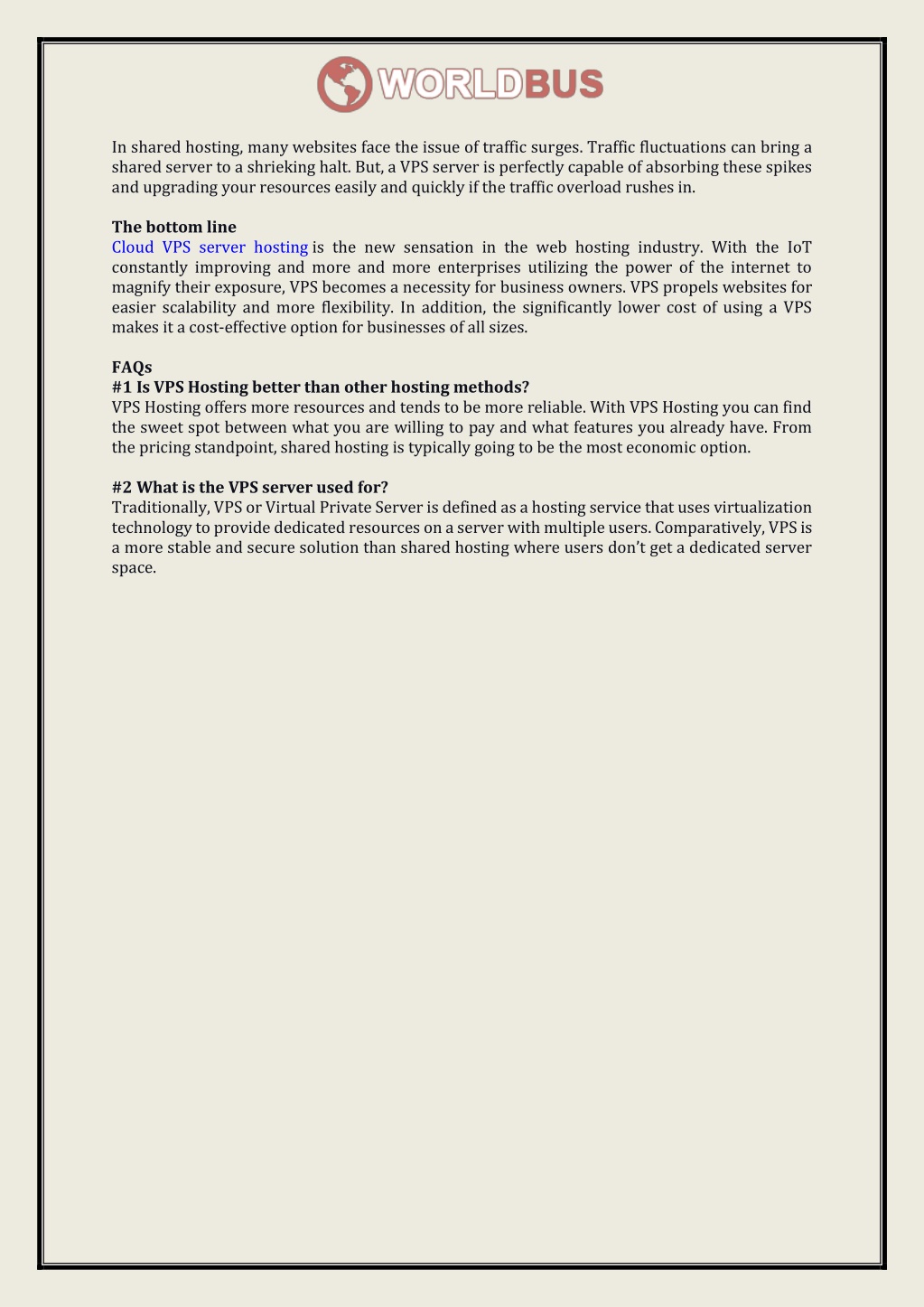 WORLDBUS

In shared hosting, many websites face the issue of traffic surges. Traffic fluctuations can bring a shared server to a shrieking halt. But, a VPS server is perfectly capable of absorbing these spikes and upgrading your resources easily and quickly if the traffic overload rushes in.

The bottom line
Cloud VPS server hosting is the new sensation in the web hosting industry. With the IoT constantly improving and more and more enterprises utilizing the power of the internet to magnify their exposure, VPS becomes a necessity for business owners. VPS propels websites for easier scalability and more flexibility. In addition, the significantly lower cost of using a VPS makes it a cost-effective option for businesses of all sizes.

FAQs
#1 Is VPS Hosting better than other hosting methods?
VPS Hosting offers more resources and tends to be more reliable. With VPS Hosting you can find the sweet spot between what you are willing to pay and what features you already have. From the pricing standpoint, shared hosting is typically going to be the most economic option.

#2 What is the VPS server used for?
Traditionally, VPS or Virtual Private Server is defined as a hosting service that uses virtualization technology to provide dedicated resources on a server with multiple users. Comparatively, VPS is a more stable and secure solution than shared hosting where users don't get a dedicated server space.